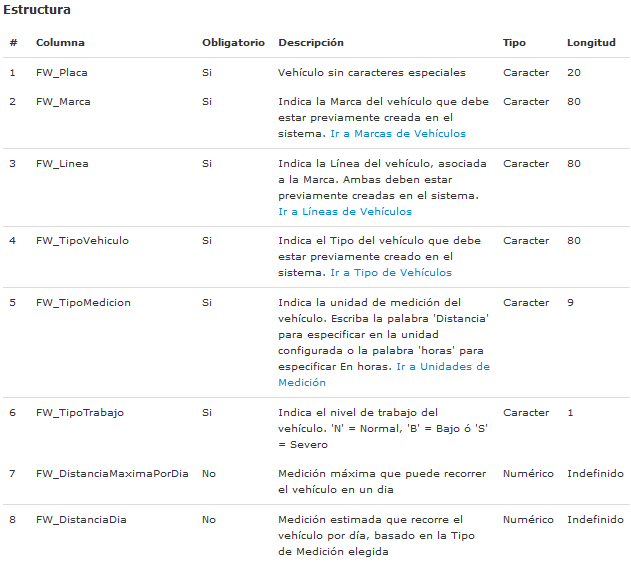 Estructura

| # | Columna | Obligatorio | Descripción | Tipo | Longitud |
|---|---|---|---|---|---|
| 1 | FW_Placa | Si | Vehículo sin caracteres especiales | Caracter | 20 |
| 2 | FW_Marca | Si | Indica la Marca del vehículo que debe estar previamente creada en el sistema. Ir a Marcas de Vehículos | Caracter | 80 |
| 3 | FW_Linea | Si | Indica la Línea del vehículo, asociada a la Marca. Ambas deben estar previamente creadas en el sistema. Ir a Líneas de Vehículos | Caracter | 80 |
| 4 | FW_TipoVehiculo | Si | Indica el Tipo del vehículo que debe estar previamente creado en el sistema. Ir a Tipo de Vehículos | Caracter | 80 |
| 5 | FW_TipoMedicion | Si | Indica la unidad de medición del vehículo. Escriba la palabra 'Distancia' para especificar en la unidad configurada o la palabra 'horas' para especificar En horas. Ir a Unidades de Medición | Caracter | 9 |
| 6 | FW_TipoTrabajo | Si | Indica el nivel de trabajo del vehículo. 'N' = Normal, 'B' = Bajo ó 'S' = Severo | Caracter | 1 |
| 7 | FW_DistanciaMaximaPorDia | No | Medición máxima que puede recorrer el vehículo en un dia | Numérico | Indefinido |
| 8 | FW_DistanciaDia | No | Medición estimada que recorre el vehículo por día, basado en la Tipo de Medición elegida | Numérico | Indefinido |